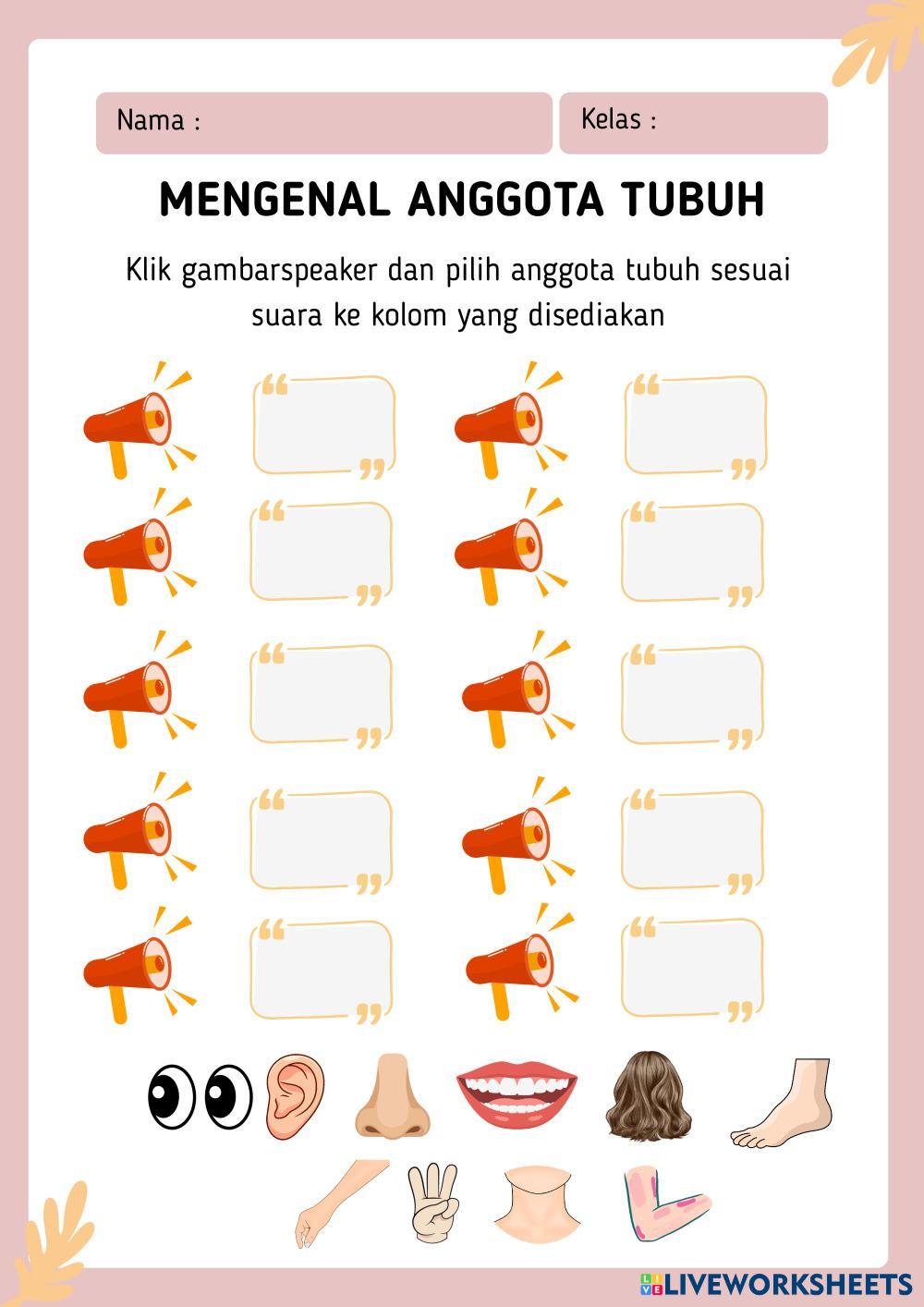 Nama :

Kelas :

MENGENAL ANGGOTA TUBUH

Klik gambarspeaker dan pilih anggota tubuh sesuai suara ke kolom yang disediakan

LIVEWORKSHEETS